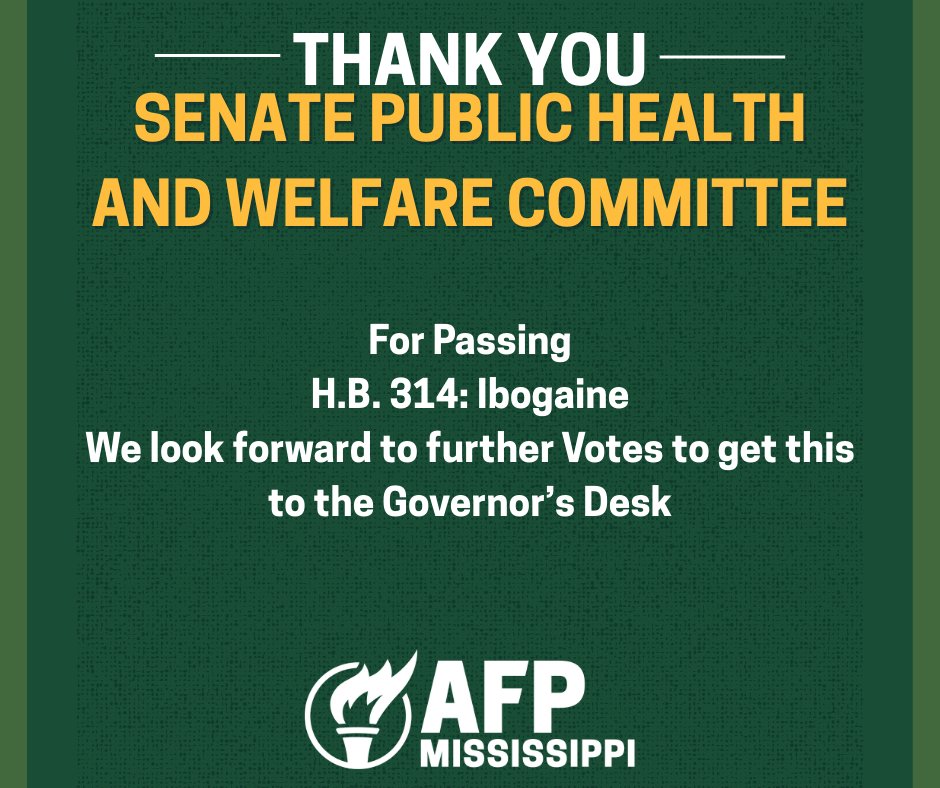 THANK YOU
SENATE PUBLIC HEALTH AND WELFARE COMMITTEE

For Passing
H.B. 314: Ibogaine
We look forward to further Votes to get this to the Governor's Desk

AFP
MISSISSIPPI